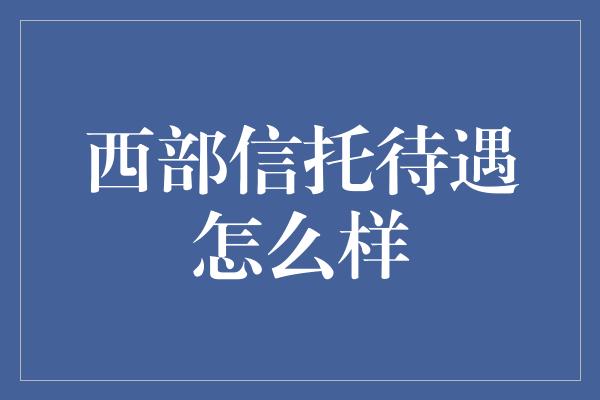 西部信托待遇怎么样